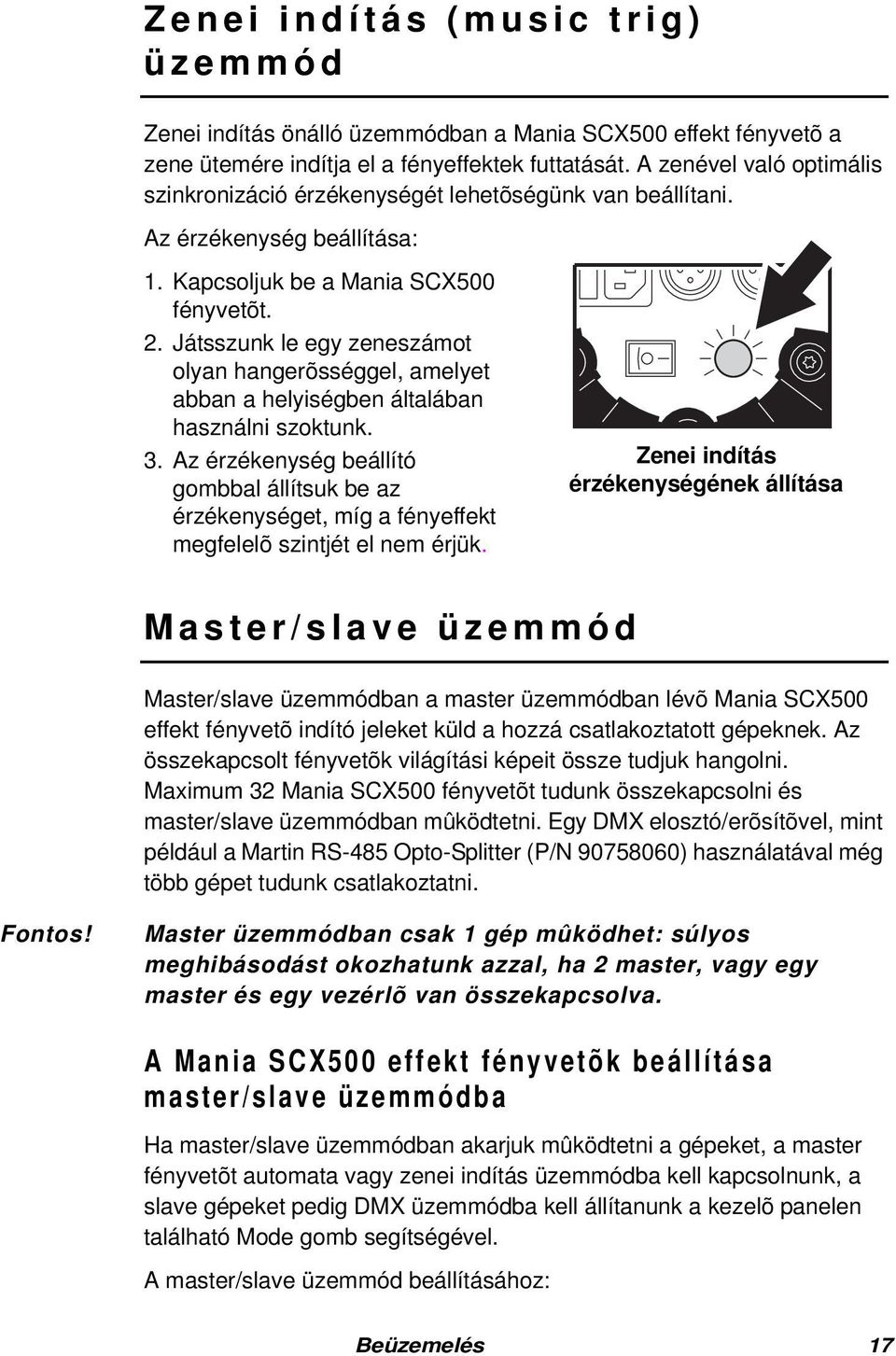 Zenei indítás (music trig) üzemmód

Zenei indítás önálló üzemmódban a Mania SCX500 effekt fényvetõ a zene ütemére indítja el a fényeffektek futtatását. A zenével való optimális szinkronizáció érzékenységét lehetõségünk van beállítani.

Az érzékenység beállítása:

1. Kapcsoljuk be a Mania SCX500 fényvetõt.
2. Játsszunk le egy zeneszámot olyan hangerõsséggel, amelyet abban a helyiségben általában használni szoktunk.
3. Az érzékenység beállító gombbal állítsuk be az érzékenységet, míg a fényeffekt megfelelõ szintjét el nem érjük.

Zenei indítás érzékenységének állítása

Master/slave üzemmód

Master/slave üzemmódban a master üzemmódban lévõ Mania SCX500 effekt fényvetõ indító jeleket küld a hozzá csatlakoztatott gépeknek. Az összekapcsolt fényvetõk világítási képeit össze tudjuk hangolni. Maximum 32 Mania SCX500 fényvetõt tudunk összekapcsolni és master/slave üzemmódban mûködtetni. Egy DMX elosztó/erõsítõvel, mint például a Martin RS-485 Opto-Splitter (P/N 90758060) használatával még több gépet tudunk csatlakoztatni.

Fontos! Master üzemmódban csak 1 gép mûködhet: súlyos meghibásodást okozhatunk azzal, ha 2 master, vagy egy master és egy vezérlõ van összekapcsolva.

A Mania SCX500 effekt fényvetõk beállítása master/slave üzemmódba

Ha master/slave üzemmódban akarjuk mûködtetni a gépeket, a master fényvetõt automata vagy zenei indítás üzemmódba kell kapcsolnunk, a slave gépeket pedig DMX üzemmódba kell állítanunk a kezelõ panelen található Mode gomb segítségével.

A master/slave üzemmód beállításához:

Beüzemelés 17